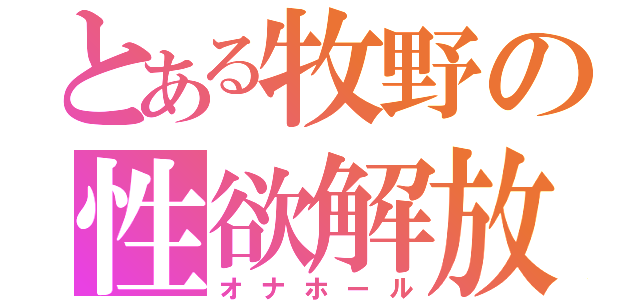 とある牧野の
性欲解放
オナホール